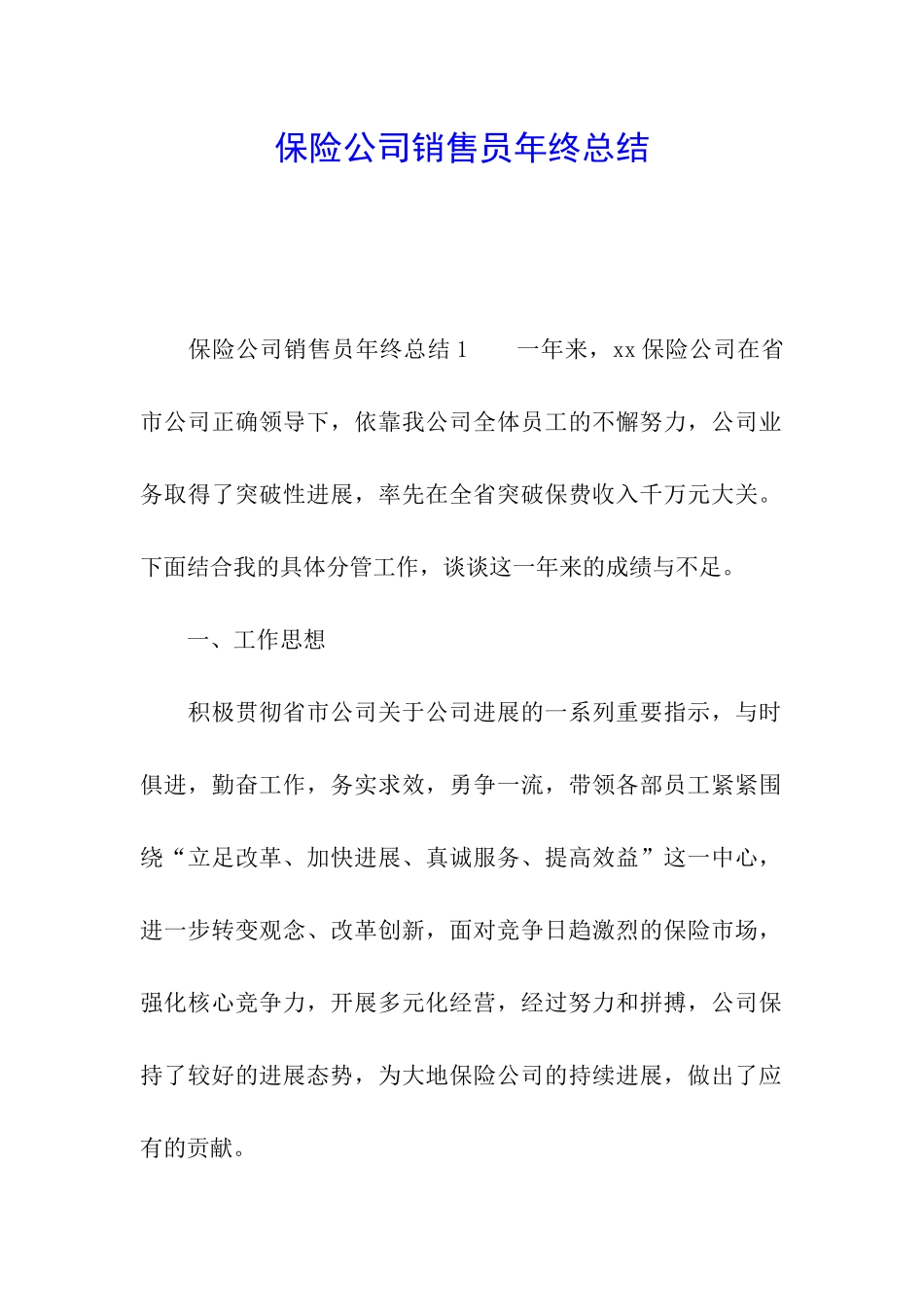 保险公司销售员年终总结

保险公司销售员年终总结 1　　一年来，xx 保险公司在省市公司正确领导下，依靠我公司全体员工的不懈努力，公司业务取得了突破性进展，率先在全省突破保费收入千万元大关。下面结合我的具体分管工作，谈谈这一年来的成绩与不足。

一、工作思想

积极贯彻省市公司关于公司进展的一系列重要指示，与时俱进，勤奋工作，务实求效，勇争一流，带领各部员工紧紧围绕“立足改革、加快进展、真诚服务、提高效益”这一中心，进一步转变观念、改革创新，面对竞争日趋激烈的保险市场，强化核心竞争力，开展多元化经营，经过努力和拼搏，公司保持了较好的进展态势，为大地保险公司的持续进展，做出了应有的贡献。